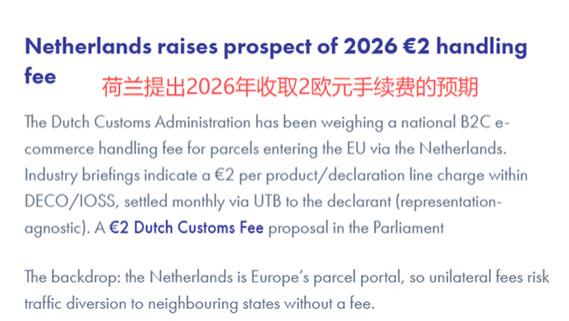 Netherlands raises prospect of 2026 €2 handling fee

荷兰提出2026年收取2欧元手续费的预期

The Dutch Customs Administration has been weighing a national B2C e-commerce handling fee for parcels entering the EU via the Netherlands. Industry briefings indicate a €2 per product/declaration line charge within DECO/IOSS, settled monthly via UTB to the declarant (representation-agnostic). A €2 Dutch Customs Fee proposal in the Parliament

The backdrop: the Netherlands is Europe's parcel portal, so unilateral fees risk traffic diversion to neighbouring states without a fee.